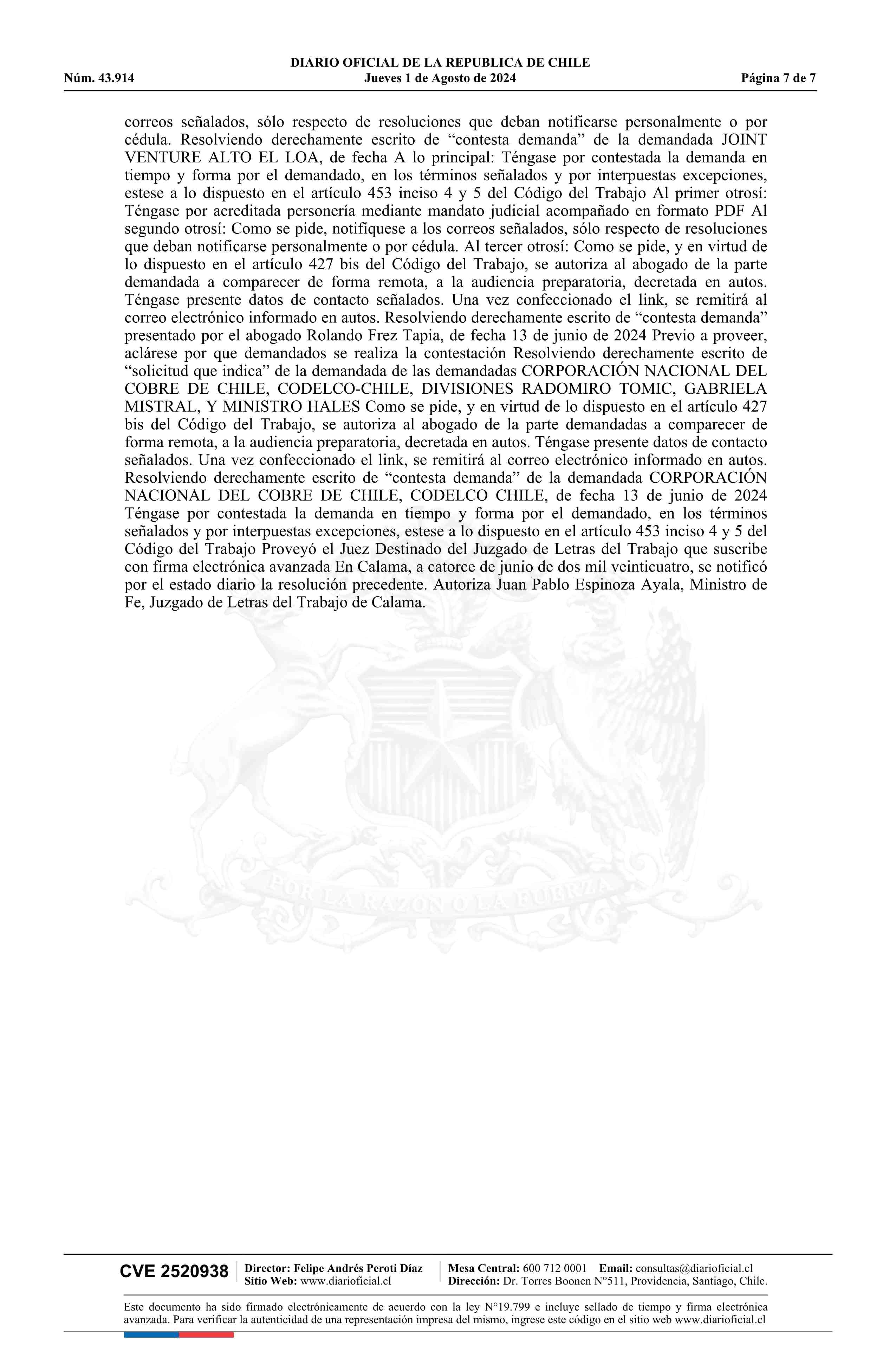 DIARIO OFICIAL DE LA REPUBLICA DE CHILE
Núm. 43.914 Jueves 1 de Agosto de 2024 Página 7 de 7

correos señalados, sólo respecto de resoluciones que deban notificarse personalmente o por cédula. Resolviendo derechamente escrito de “contesta demanda” de la demandada JOINT VENTURE ALTO EL LOA, de fecha A lo principal: Téngase por contestada la demanda en tiempo y forma por el demandado, en los términos señalados y por interpuestas excepciones, estese a lo dispuesto en el artículo 453 inciso 4 y 5 del Código del Trabajo Al primer otrosí: Téngase por acreditada personería mediante mandato judicial acompañado en formato PDF Al segundo otrosí: Como se pide, notifíquese a los correos señalados, sólo respecto de resoluciones que deban notificarse personalmente o por cédula. Al tercer otrosí: Como se pide, y en virtud de lo dispuesto en el artículo 427 bis del Código del Trabajo, se autoriza al abogado de la parte demandada a comparecer de forma remota, a la audiencia preparatoria, decretada en autos. Téngase presente datos de contacto señalados. Una vez confeccionado el link, se remitirá al correo electrónico informado en autos. Resolviendo derechamente escrito de “contesta demanda” presentado por el abogado Rolando Frez Tapia, de fecha 13 de junio de 2024 Previo a proveer, aclárese por que demandados se realiza la contestación Resolviendo derechamente escrito de “solicitud que indica” de la demandada de las demandadas CORPORACIÓN NACIONAL DEL COBRE DE CHILE, CODELCO-CHILE, DIVISIONES RADOMIRO TOMIC, GABRIELA MISTRAL, Y MINISTRO HALES Como se pide, y en virtud de lo dispuesto en el artículo 427 bis del Código del Trabajo, se autoriza al abogado de la parte demandadas a comparecer de forma remota, a la audiencia preparatoria, decretada en autos. Téngase presente datos de contacto señalados. Una vez confeccionado el link, se remitirá al correo electrónico informado en autos. Resolviendo derechamente escrito de “contesta demanda” de la demandada CORPORACIÓN NACIONAL DEL COBRE DE CHILE, CODELCO CHILE, de fecha 13 de junio de 2024 Téngase por contestada la demanda en tiempo y forma por el demandado, en los términos señalados y por interpuestas excepciones, estese a lo dispuesto en el artículo 453 inciso 4 y 5 del Código del Trabajo Proveyó el Juez Destinado del Juzgado de Letras del Trabajo que suscribe con firma electrónica avanzada En Calama, a catorce de junio de dos mil veinticuatro, se notificó por el estado diario la resolución precedente. Autoriza Juan Pablo Espinoza Ayala, Ministro de Fe, Juzgado de Letras del Trabajo de Calama.

POR LA RAZON O LA FUERZA

CVE 2520938 Director: Felipe Andrés Peroti Díaz Sitio Web: www.diarioficial.cl Mesa Central: 600 712 0001 Email: consultas@diarioficial.cl Dirección: Dr. Torres Boonen N°511, Providencia, Santiago, Chile.

Este documento ha sido firmado electrónicamente de acuerdo con la ley N°19.799 e incluye sellado de tiempo y firma electrónica avanzada. Para verificar la autenticidad de una representación impresa del mismo, ingrese este código en el sitio web www.diarioficial.cl